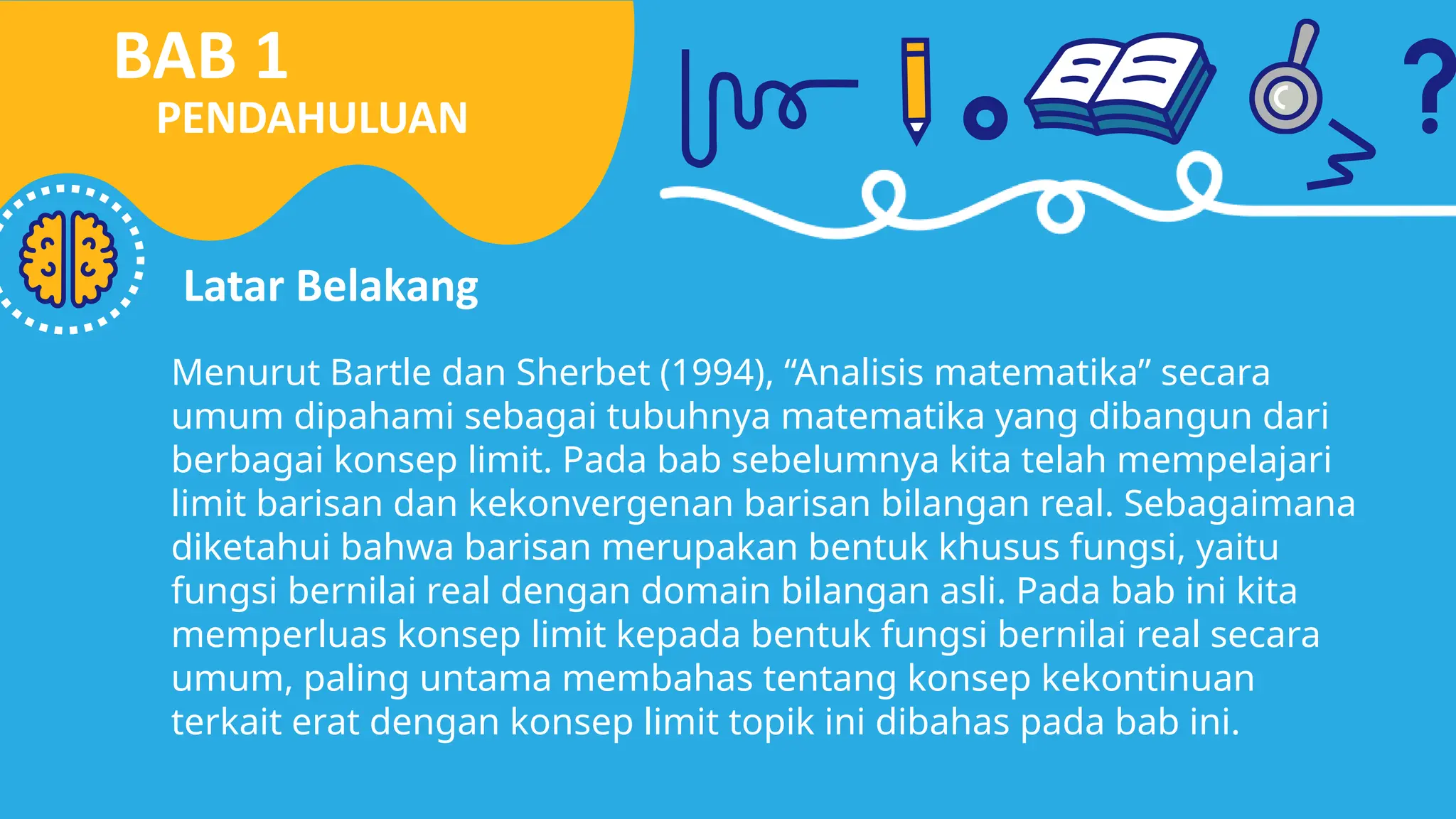 BAB 1
PENDAHULUAN

Latar Belakang

Menurut Bartle dan Sherbet (1994), “Analisis matematika” secara umum dipahami sebagai tubuhnya matematika yang dibangun dari berbagai konsep limit. Pada bab sebelumnya kita telah mempelajari limit barisan dan kekonvergenan barisan bilangan real. Sebagaimana diketahui bahwa barisan merupakan bentuk khusus fungsi, yaitu fungsi bernilai real dengan domain bilangan asli. Pada bab ini kita memperluas konsep limit kepada bentuk fungsi bernilai real secara umum, paling untama membahas tentang konsep kekontinuan terkait erat dengan konsep limit topik ini dibahas pada bab ini.